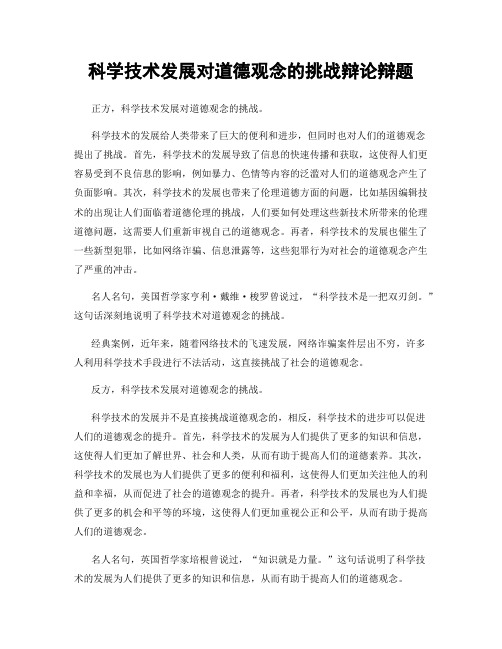 科学技术发展对道德观念的挑战辩论辩题

正方，科学技术发展对道德观念的挑战。

科学技术的发展给人类带来了巨大的便利和进步，但同时也对人们的道德观念提出了挑战。首先，科学技术的发展导致了信息的快速传播和获取，这使得人们更容易受到不良信息的影响，例如暴力、色情等内容的泛滥对人们的道德观念产生了负面影响。其次，科学技术的发展也带来了伦理道德方面的问题，比如基因编辑技术的出现让人们面临着道德伦理的挑战，人们要如何处理这些新技术所带来的伦理道德问题，这需要人们重新审视自己的道德观念。再者，科学技术的发展也催生了一些新型犯罪，比如网络诈骗、信息泄露等，这些犯罪行为对社会的道德观念产生了严重的冲击。

名人名句，美国哲学家亨利·戴维·梭罗曾说过，“科学技术是一把双刃剑。”这句话深刻地说明了科学技术对道德观念的挑战。

经典案例，近年来，随着网络技术的飞速发展，网络诈骗案件层出不穷，许多人利用科学技术手段进行不法活动，这直接挑战了社会的道德观念。

反方，科学技术发展对道德观念的挑战。

科学技术的发展并不是直接挑战道德观念的，相反，科学技术的进步可以促进人们的道德观念的提升。首先，科学技术的发展为人们提供了更多的知识和信息，这使得人们更加了解世界、社会和人类，从而有助于提高人们的道德素养。其次，科学技术的发展也为人们提供了更多的便利和福利，这使得人们更加关注他人的利益和幸福，从而促进了社会的道德观念的提升。再者，科学技术的发展也为人们提供了更多的机会和平等的环境，这使得人们更加重视公正和公平，从而有助于提高人们的道德观念。

名人名句，英国哲学家培根曾说过，“知识就是力量。”这句话说明了科学技术的发展为人们提供了更多的知识和信息，从而有助于提高人们的道德观念。